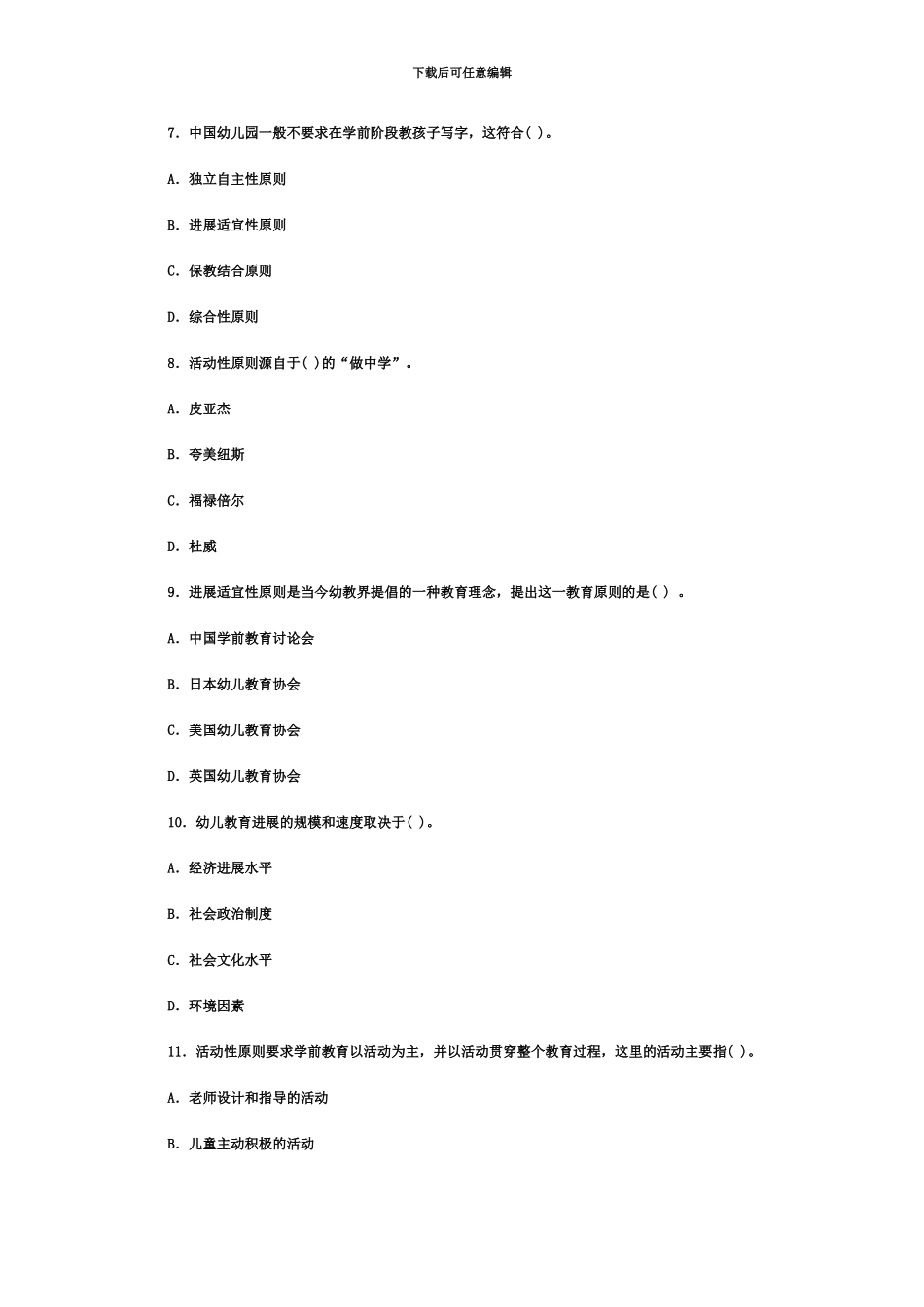 下载后可任意编辑

7. 中国幼儿园一般不要求在学前阶段教孩子写字，这符合( )。

A. 独立自主性原则

B. 进展适宜性原则

C. 保教结合原则

D. 综合性原则

8. 活动性原则源自于( )的“做中学”。

A. 皮亚杰

B. 夸美纽斯

C. 福禄倍尔

D. 杜威

9. 进展适宜性原则是当今幼教界提倡的一种教育理念，提出这一教育原则的是( ) 。

A. 中国学前教育讨论会

B. 日本幼儿教育协会

C. 美国幼儿教育协会

D. 英国幼儿教育协会

10. 幼儿教育进展的规模和速度取决于( )。

A. 经济进展水平

B. 社会政治制度

C. 社会文化水平

D. 环境因素

11. 活动性原则要求学前教育以活动为主，并以活动贯穿整个教育过程，这里的活动主要指( )。

A. 老师设计和指导的活动

B. 儿童主动积极的活动